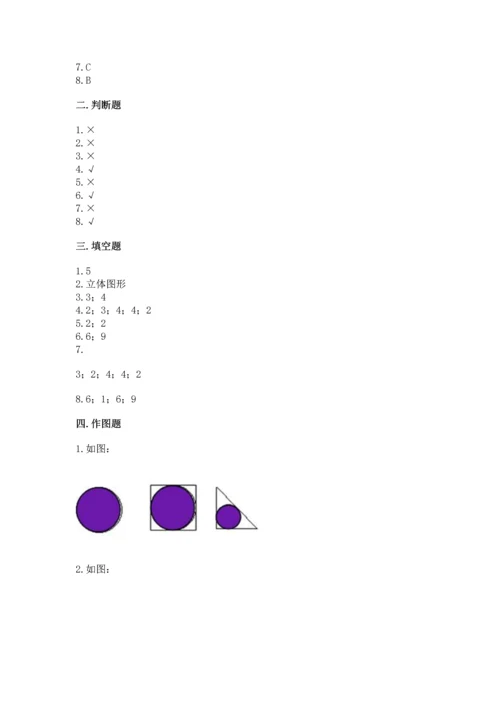 7.C
8.B

二.判断题

1.×
2.×
3.×
4.√
5.×
6.√
7.×
8.√

三.填空题

1.5
2.立体图形
3.3；4
4.2；3；4；4；2
5.2；2
6.6；9
7.

3；2；4；4；2

8.6；1；6；9

四.作图题

1.如图：

2.如图：